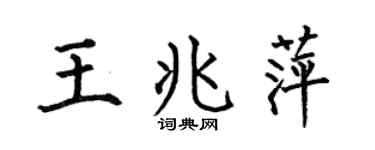 王兆萍

词典网